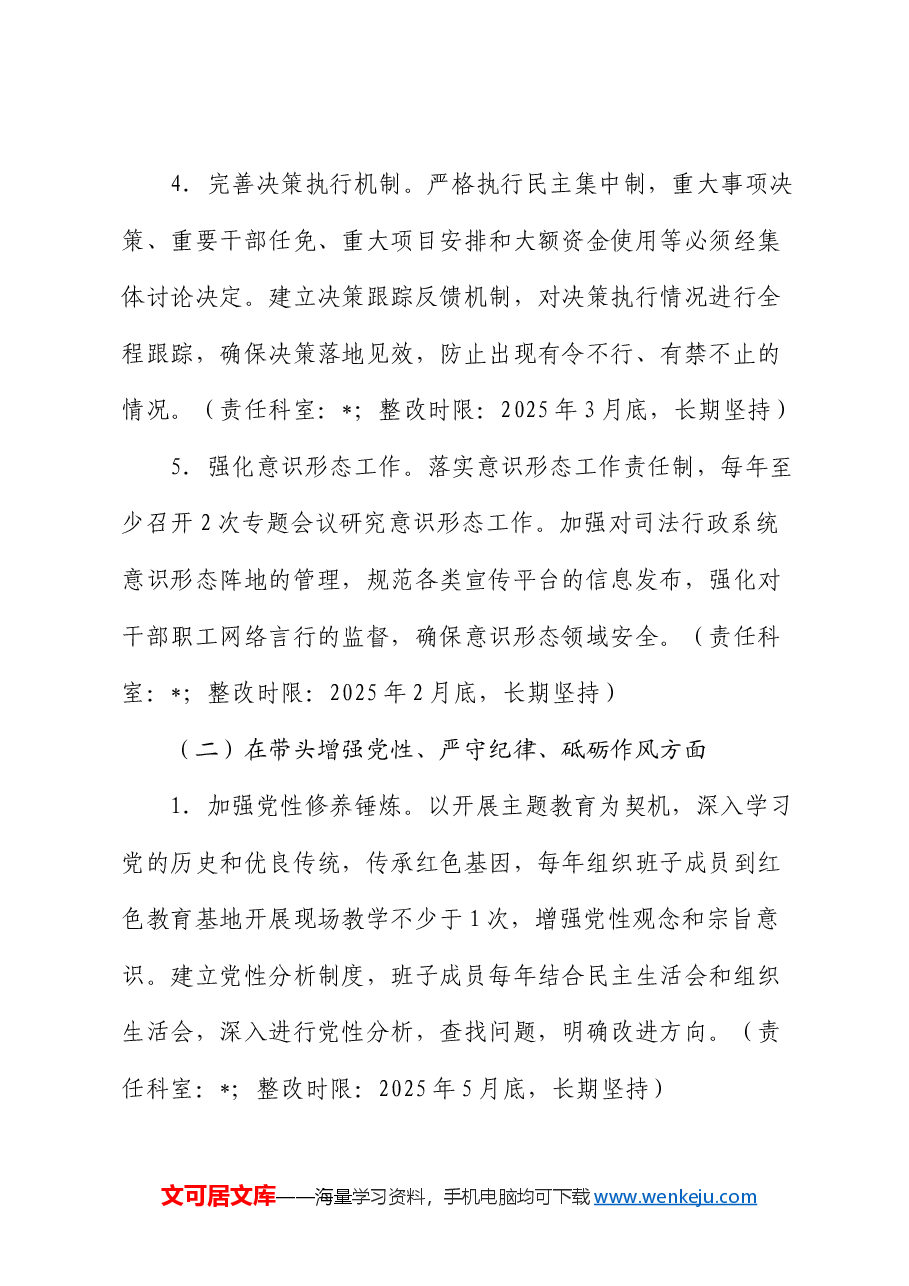 4.完善决策执行机制。严格执行民主集中制，重大事项决策、重要干部任免、重大项目安排和大额资金使用等必须经集体讨论决定。建立决策跟踪反馈机制，对决策执行情况进行全程跟踪，确保决策落地见效，防止出现有令不行、有禁不止的情况。（责任科室：*；整改时限：2025年3月底，长期坚持）

5.强化意识形态工作。落实意识形态工作责任制，每年至少召开2次专题会议研究意识形态工作。加强对司法行政系统意识形态阵地的管理，规范各类宣传平台的信息发布，强化对干部职工网络言行的监督，确保意识形态领域安全。（责任科室：*；整改时限：2025年2月底，长期坚持）

（二）在带头增强党性、严守纪律、砥砺作风方面

1.加强党性修养锤炼。以开展主题教育为契机，深入学习党的历史和优良传统，传承红色基因，每年组织班子成员到红色教育基地开展现场教学不少于1次，增强党性观念和宗旨意识。建立党性分析制度，班子成员每年结合民主生活会和组织生活会，深入进行党性分析，查找问题，明确改进方向。（责任科室：*；整改时限：2025年5月底，长期坚持）

文可居文库——海量学习资料，手机电脑均可下载www.wenkeju.com